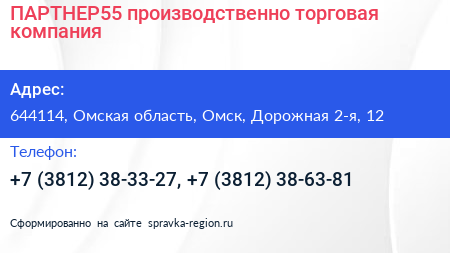 ПАРТНЕР55 производственно торговая компания

Адрес:

644114, Омская область, Омск, Дорожная 2-я, 12

Телефон:

+7 (3812) 38-33-27, +7 (3812) 38-63-81

Сформированно на сайте spravka-region.ru